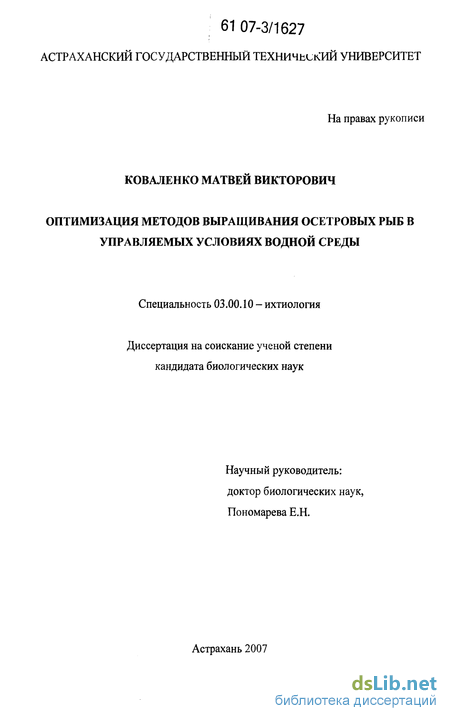 61 07-3/1627

АСТРАХАНСКИЙ ГОСУДАРСТВЕННЫЙ ТЕХНИЧЕСКИЙ УНИВЕРСИТЕТ

На правах рукописи

КОВАЛЕНКО МАТВЕЙ ВИКТОРОВИЧ

ОПТИМИЗАЦИЯ МЕТОДОВ ВЫРАЩИВАНИЯ ОСЕТРОВЫХ РЫБ В УПРАВЛЯЕМЫХ УСЛОВИЯХ ВОДНОЙ СРЕДЫ

Специальность 03.00.10 – ихтиология

Диссертация на соискание ученой степени кандидата биологических наук

Научный руководитель:
доктор биологических наук,
Пономарева Е.Н.

Астрахань 2007

dsLib.net
библиотека диссертаций